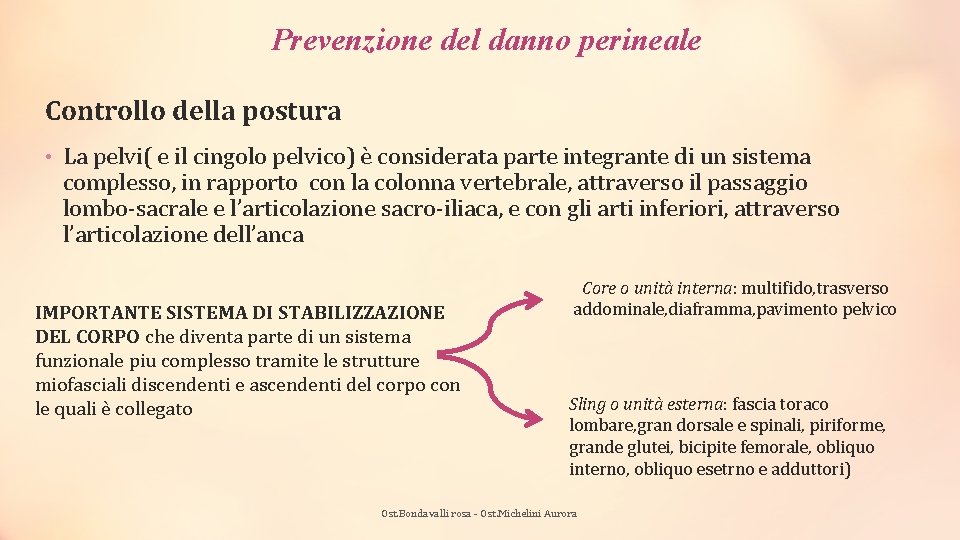 Prevenzione del danno perineale

Controllo della postura

• La pelvi( e il cingolo pelvico) è considerata parte integrante di un sistema complesso, in rapporto con la colonna vertebrale, attraverso il passaggio lombo-sacrale e l'articolazione sacro-iliaca, e con gli arti inferiori, attraverso l'articolazione dell'anca

IMPORTANTE SISTEMA DI STABILIZZAZIONE DEL CORPO che diventa parte di un sistema funzionale piu complesso tramite le strutture miofasciali discendenti e ascendenti del corpo con le quali è collegato

Core o unità interna: multifido,trasverso addominale,diaframma,pavimento pelvico

Sling o unità esterna: fascia toraco lombare,gran dorsale e spinali, piriforme, grande glutei, bicipite femorale, obliquo interno, obliquo esetrno e adduttori)

Ost.Bondavalli rosa - Ost.Michelini Aurora